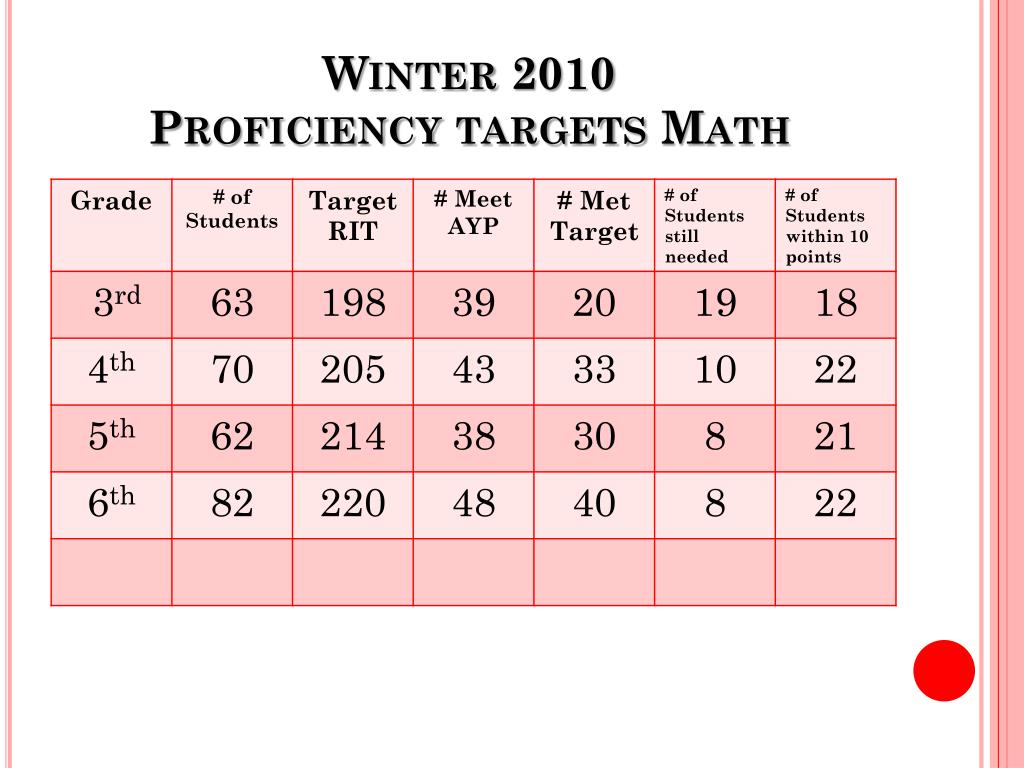 WINTER 2010
PROFICIENCY TARGETS MATH

| Grade | # of Students | Target RIT | # Meet AYP | # Met Target | # of Students still needed | # of Students within 10 points |
|---|---|---|---|---|---|---|
| 3rd | 63 | 198 | 39 | 20 | 19 | 18 |
| 4th | 70 | 205 | 43 | 33 | 10 | 22 |
| 5th | 62 | 214 | 38 | 30 | 8 | 21 |
| 6th | 82 | 220 | 48 | 40 | 8 | 22 |
| | | | | | | |